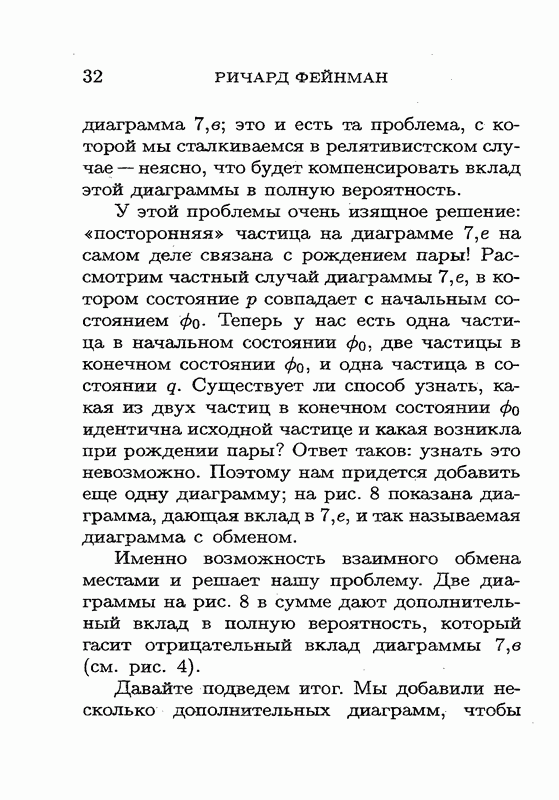 32 РИЧАРД ФЕЙНМАН

диаграмма 7,в; это и есть та проблема, с которой мы сталкиваемся в релятивистском случае — неясно, что будет компенсировать вклад этой диаграммы в полную вероятность.

У этой проблемы очень изящное решение: «посторонняя» частица на диаграмме 7,е на самом деле связана с рождением пары! Рассмотрим частный случай диаграммы 7,е, в котором состояние $p$ совпадает с начальным состоянием $\phi_0$. Теперь у нас есть одна частица в начальном состоянии $\phi_0$, две частицы в конечном состоянии $\phi_0$, и одна частица в состоянии $q$. Существует ли способ узнать, какая из двух частиц в конечном состоянии $\phi_0$ идентична исходной частице и какая возникла при рождении пары? Ответ таков: узнать это невозможно. Поэтому нам придется добавить еще одну диаграмму; на рис. 8 показана диаграмма, дающая вклад в 7,е, и так называемая диаграмма с обменом.

Именно возможность взаимного обмена местами и решает нашу проблему. Две диаграммы на рис. 8 в сумме дают дополнительный вклад в полную вероятность, который гасит отрицательный вклад диаграммы 7,в (см. рис. 4).

Давайте подведем итог. Мы добавили несколько дополнительных диаграмм, чтобы